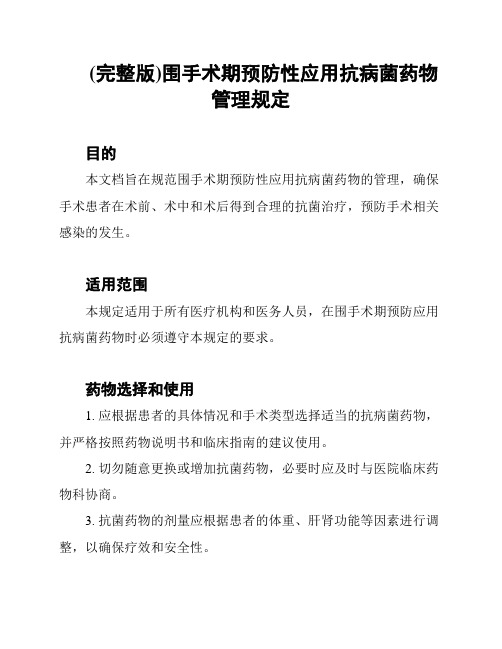 (完整版)围手术期预防性应用抗病菌药物管理规定

目的

本文档旨在规范围手术期预防性应用抗病菌药物的管理，确保手术患者在术前、术中和术后得到合理的抗菌治疗，预防手术相关感染的发生。

适用范围

本规定适用于所有医疗机构和医务人员，在围手术期预防应用抗病菌药物时必须遵守本规定的要求。

药物选择和使用

1. 应根据患者的具体情况和手术类型选择适当的抗病菌药物，并严格按照药物说明书和临床指南的建议使用。

2. 切勿随意更换或增加抗菌药物，必要时应及时与医院临床药物科协商。

3. 抗菌药物的剂量应根据患者的体重、肝肾功能等因素进行调整，以确保疗效和安全性。